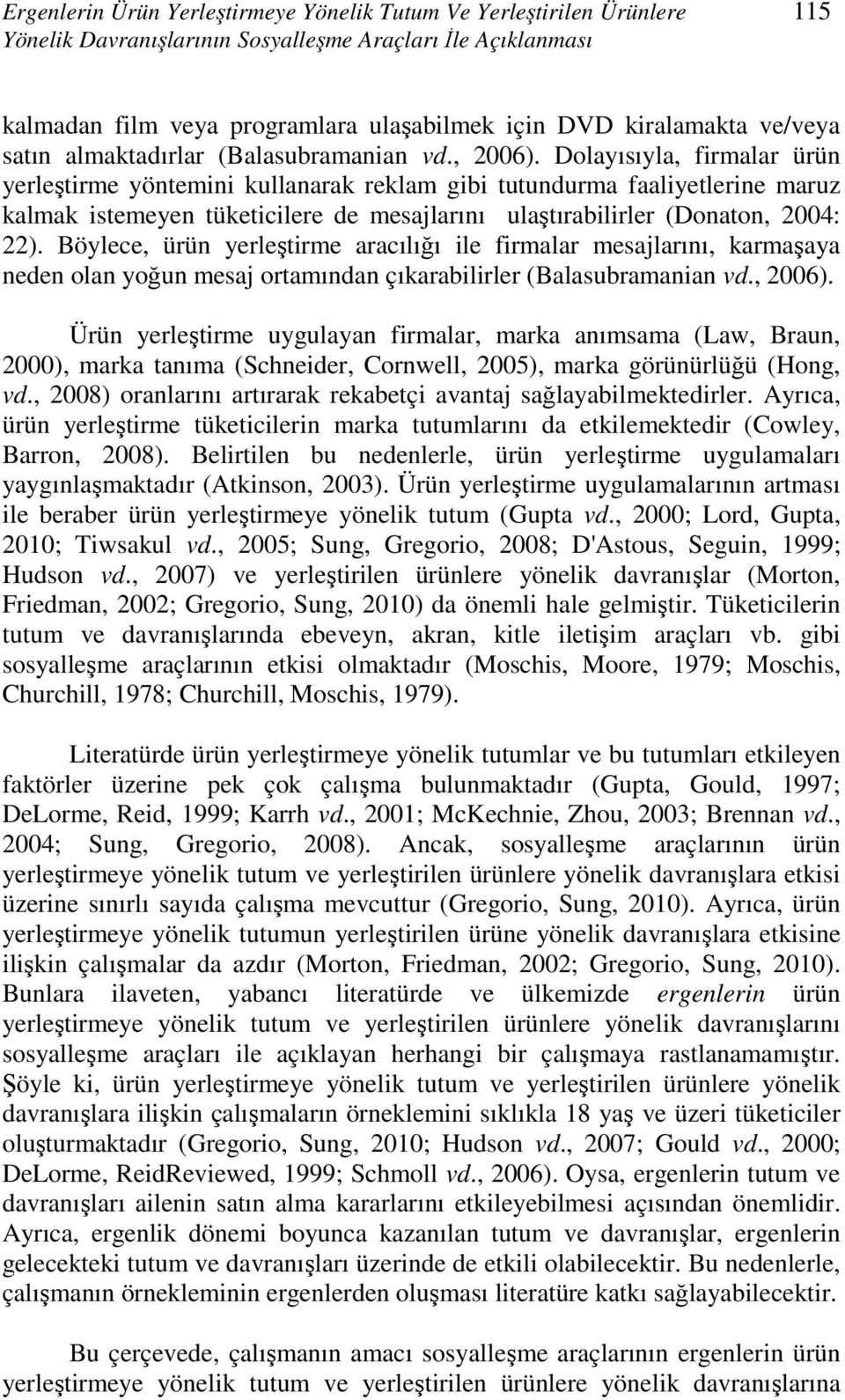 Ergenlerin Ürün Yerleştirmeye Yönelik Tutum Ve Yerleştirilen Ürünlere Yönelik Davranışlarının Sosyalleşme Araçları İle Açıklanması 115

kalmadan film veya programlara ulaşabilmek için DVD kiralamakta ve/veya satın almaktadırlar (Balasubramanian vd., 2006). Dolayısıyla, firmalar ürün yerleştirme yöntemini kullanarak reklam gibi tutundurma faaliyetlerine maruz kalmak istemeyen tüketicilere de mesajlarını ulaştırabilirler (Donaton, 2004: 22). Böylece, ürün yerleştirme aracılığı ile firmalar mesajlarını, karmaşaya neden olan yoğun mesaj ortamından çıkarabilirler (Balasubramanian vd., 2006).

Ürün yerleştirme uygulayan firmalar, marka anımsama (Law, Braun, 2000), marka tanıma (Schneider, Cornwell, 2005), marka görünürlüğü (Hong, vd., 2008) oranlarını artırarak rekabetçi avantaj sağlayabilmektedirler. Ayrıca, ürün yerleştirme tüketicilerin marka tutumlarını da etkilemektedir (Cowley, Barron, 2008). Belirtilen bu nedenlerle, ürün yerleştirme uygulamaları yaygınlaşmaktadır (Atkinson, 2003). Ürün yerleştirme uygulamalarının artması ile beraber ürün yerleştirmeye yönelik tutum (Gupta vd., 2000; Lord, Gupta, 2010; Tiwsakul vd., 2005; Sung, Gregorio, 2008; D'Astous, Seguin, 1999; Hudson vd., 2007) ve yerleştirilen ürünlere yönelik davranışlar (Morton, Friedman, 2002; Gregorio, Sung, 2010) da önemli hale gelmiştir. Tüketicilerin tutum ve davranışlarında ebeveyn, akran, kitle iletişim araçları vb. gibi sosyalleşme araçlarının etkisi olmaktadır (Moschis, Moore, 1979; Moschis, Churchill, 1978; Churchill, Moschis, 1979).

Literatürde ürün yerleştirmeye yönelik tutumlar ve bu tutumları etkileyen faktörler üzerine pek çok çalışma bulunmaktadır (Gupta, Gould, 1997; DeLorme, Reid, 1999; Karrh vd., 2001; McKechnie, Zhou, 2003; Brennan vd., 2004; Sung, Gregorio, 2008). Ancak, sosyalleşme araçlarının ürün yerleştirmeye yönelik tutum ve yerleştirilen ürünlere yönelik davranışlara etkisi üzerine sınırlı sayıda çalışma mevcuttur (Gregorio, Sung, 2010). Ayrıca, ürün yerleştirmeye yönelik tutumun yerleştirilen ürüne yönelik davranışlara etkisine ilişkin çalışmalar da azdır (Morton, Friedman, 2002; Gregorio, Sung, 2010). Bunlara ilaveten, yabancı literatürde ve ülkemizde ergenlerin ürün yerleştirmeye yönelik tutum ve yerleştirilen ürünlere yönelik davranışlarını sosyalleşme araçları ile açıklayan herhangi bir çalışmaya rastlanamamıştır. Şöyle ki, ürün yerleştirmeye yönelik tutum ve yerleştirilen ürünlere yönelik davranışlara ilişkin çalışmaların örneklemini sıklıkla 18 yaş ve üzeri tüketiciler oluşturmaktadır (Gregorio, Sung, 2010; Hudson vd., 2007; Gould vd., 2000; DeLorme, ReidReviewed, 1999; Schmoll vd., 2006). Oysa, ergenlerin tutum ve davranışları ailenin satın alma kararlarını etkileyebilmesi açısından önemlidir. Ayrıca, ergenlik dönemi boyunca kazanılan tutum ve davranışlar, ergenlerin gelecekteki tutum ve davranışları üzerinde de etkili olabilecektir. Bu nedenlerle, çalışmanın örnekleminin ergenlerden oluşması literatüre katkı sağlayabilecektir.

Bu çerçevede, çalışmanın amacı sosyalleşme araçlarının ergenlerin ürün yerleştirmeye yönelik tutum ve yerleştirilen ürünlere yönelik davranışlarına